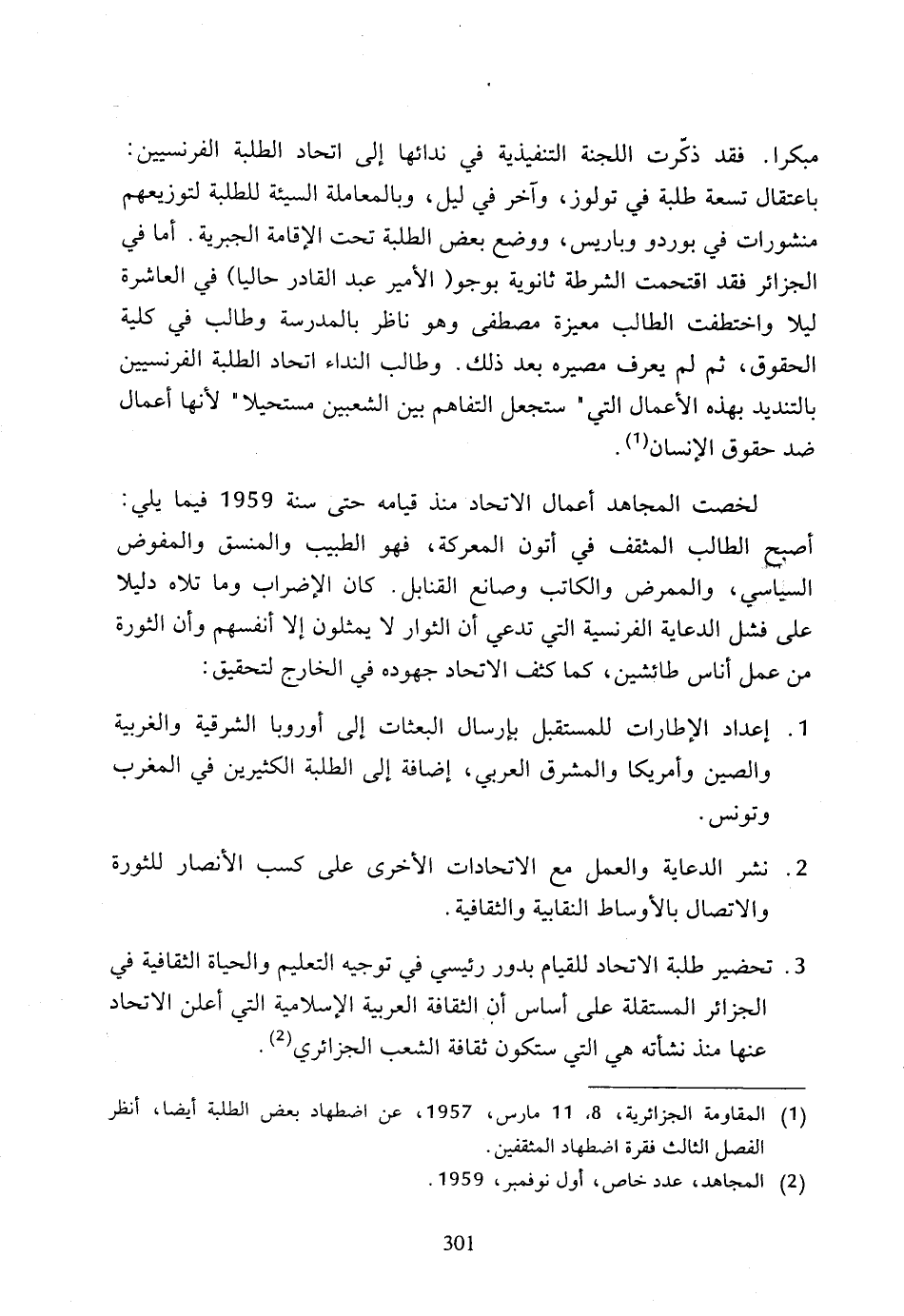 مبكرا. فقد ذكّرت اللجنة التنفيذية في ندائها إلى اتحاد الطلبة الفرنسيين: باعتقال تسعة طلبة في تولوز، وآخر في ليل، وبالمعاملة السيئة للطلبة لتوزيعهم منشورات في بوردو وباريس، ووضع بعض الطلبة تحت الإقامة الجبرية. أما في الجزائر فقد اقتحمت الشرطة ثانوية بوجو( الأمير عبد القادر حاليا) في العاشرة ليلا واختطفت الطالب معيزة مصطفى وهو ناظر بالمدرسة وطالب في كلية الحقوق، ثم لم يعرف مصيره بعد ذلك. وطالب النداء اتحاد الطلبة الفرنسيين بالتنديد بهذه الأعمال التي" ستجعل التفاهم بين الشعبين مستحيلا" لأنها أعمال ضد حقوق الإنسان$^{(1)}$.

لخصت المجاهد أعمال الاتحاد منذ قيامه حتى سنة 1959 فيما يلي: أصبح الطالب المثقف في أتون المعركة، فهو الطبيب والمنسق والمفوض السياسي، والممرض والكاتب وصانع القنابل. كان الإضراب وما تلاه دليلا على فشل الدعاية الفرنسية التي تدعي أن الثوار لا يمثلون إلا أنفسهم وأن الثورة من عمل أناس طائشين، كما كثف الاتحاد جهوده في الخارج لتحقيق:

1. إعداد الإطارات للمستقبل بإرسال البعثات إلى أوروبا الشرقية والغربية والصين وأمريكا والمشرق العربي، إضافة إلى الطلبة الكثيرين في المغرب وتونس.

2. نشر الدعاية والعمل مع الاتحادات الأخرى على كسب الأنصار للثورة والاتصال بالأوساط النقابية والثقافية.

3. تحضير طلبة الاتحاد للقيام بدور رئيسي في توجيه التعليم والحياة الثقافية في الجزائر المستقلة على أساس أن الثقافة العربية الإسلامية التي أعلن الاتحاد عنها منذ نشأته هي التي ستكون ثقافة الشعب الجزائري$^{(2)}$.

(1) المقاومة الجزائرية، 8، 11 مارس، 1957، عن اضطهاد بعض الطلبة أيضا، أنظر الفصل الثالث فقرة اضطهاد المثقفين.

(2) المجاهد، عدد خاص، أول نوفمبر، 1959.

301